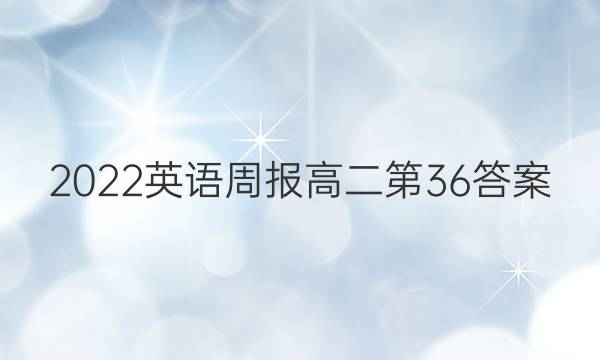 2022英语周报高二第36答案